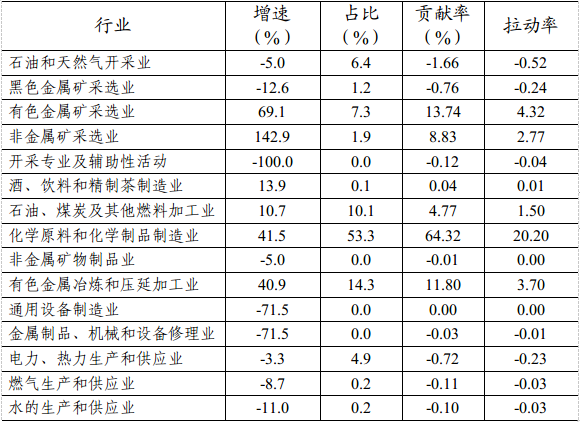 | 行业 | 增速（%） | 占比（%） | 贡献率（%） | 拉动率 |
|---|---|---|---|---|
| 石油和天然气开采业 | -5.0 | 6.4 | -1.66 | -0.52 |
| 黑色金属矿采选业 | -12.6 | 1.2 | -0.76 | -0.24 |
| 有色金属矿采选业 | 69.1 | 7.3 | 13.74 | 4.32 |
| 非金属矿采选业 | 142.9 | 1.9 | 8.83 | 2.77 |
| 开采专业及辅助性活动 | -100.0 | 0.0 | -0.12 | -0.04 |
| 酒、饮料和精制茶制造业 | 13.9 | 0.1 | 0.04 | 0.01 |
| 石油、煤炭及其他燃料加工业 | 10.7 | 10.1 | 4.77 | 1.50 |
| 化学原料和化学制品制造业 | 41.5 | 53.3 | 64.32 | 20.20 |
| 非金属矿物制品业 | -5.0 | 0.0 | -0.01 | 0.00 |
| 有色金属冶炼和压延加工业 | 40.9 | 14.3 | 11.80 | 3.70 |
| 通用设备制造业 | -71.5 | 0.0 | 0.00 | 0.00 |
| 金属制品、机械和设备修理业 | -71.5 | 0.0 | -0.03 | -0.01 |
| 电力、热力生产和供应业 | -3.3 | 4.9 | -0.72 | -0.23 |
| 燃气生产和供应业 | -8.7 | 0.2 | -0.11 | -0.03 |
| 水的生产和供应业 | -11.0 | 0.2 | -0.10 | -0.03 |